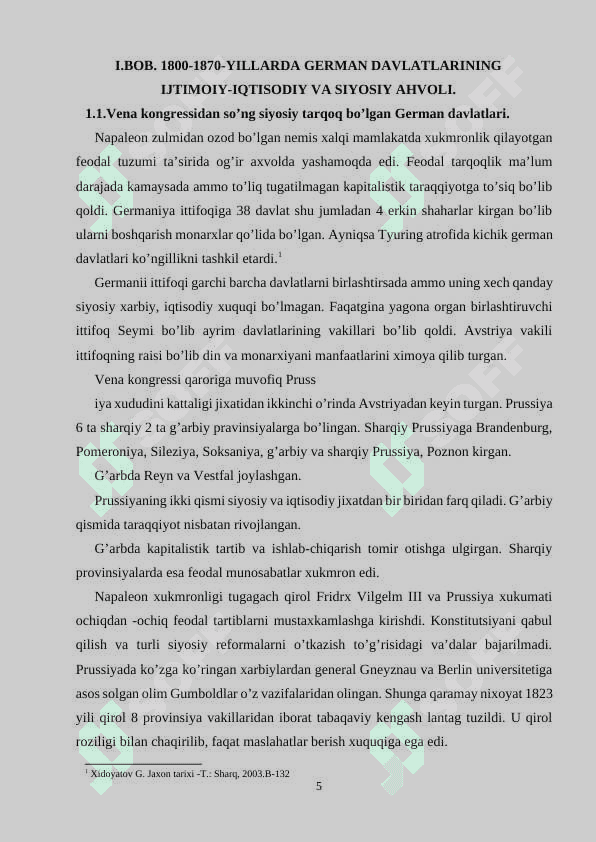 I.BOB. 1800-1870-YILLARDA GERMAN DAVLATLARINING IJTIMOIY-IQTISODIY VA SIYOSIY AHVOLI.

1.1.Vena kongressidan so’ng siyosiy tarqoq bo’lgan German davlatlari.

Napaleon zulmidan ozod bo’lgan nemis xalqi mamlakatda xukmronlik qilayotgan feodal tuzumi ta’sirida og’ir axvolda yashamoqda edi. Feodal tarqoqlik ma’lum darajada kamaysada ammo to’liq tugatilmagan kapitalistik taraqqiyotga to’siq bo’lib qoldi. Germaniya ittifoqiga 38 davlat shu jumladan 4 erkin shaharlar kirgan bo’lib ularni boshqarish monarxlar qo’lida bo’lgan. Ayniqsa Tyuring atrofida kichik german davlatlari ko’ngillikni tashkil etardi.$^1$

Germanii ittifoqi garchi barcha davlatlarni birlashtirsada ammo uning xech qanday siyosiy xarbiy, iqtisodiy xuquqi bo’lmagan. Faqatgina yagona organ birlashtiruvchi ittifoq Seymi bo’lib ayrim davlatlarining vakillari bo’lib qoldi. Avstriya vakili ittifoqning raisi bo’lib din va monarxiyani manfaatlarini ximoya qilib turgan.

Vena kongressi qaroriga muvofiq Pruss

iya xududini kattaligi jixatidan ikkinchi o’rinda Avstriyadan keyin turgan. Prussiya 6 ta sharqiy 2 ta g’arbiy pravinsiyalarga bo’lingan. Sharqiy Prussiyaga Brandenburg, Pomeroniya, Sileziya, Soksaniya, g’arbiy va sharqiy Prussiya, Poznon kirgan.

G’arbda Reyn va Vestfal joylashgan.

Prussiyaning ikki qismi siyosiy va iqtisodiy jixatdan bir biridan farq qiladi. G’arbiy qismida taraqqiyot nisbatan rivojlangan.

G’arbda kapitalistik tartib va ishlab-chiqarish tomir otishga ulgirgan. Sharqiy provinsiyalarda esa feodal munosabatlar xukmron edi.

Napaleon xukmronligi tugagach qirol Fridrx Vilgelm III va Prussiya xukumati ochiqdan -ochiq feodal tartiblarni mustaxkamlashga kirishdi. Konstitutsiyani qabul qilish va turli siyosiy reformalarni o’tkazish to’g’risidagi va’dalar bajarilmadi. Prussiyada ko’zga ko’ringan xarbiylardan general Gneyznau va Berlin universitetiga asos solgan olim Gumboldlar o’z vazifalaridan olingan. Shunga qaramay nixoyat 1823 yili qirol 8 provinsiya vakillaridan iborat tabaqaviy kengash lantag tuzildi. U qirol roziligi bilan chaqirilib, faqat maslahatlar berish xuquqiga ega edi.

$^1$ Xidoyatov G. Jaxon tarixi -T.: Sharq, 2003.B-132

5